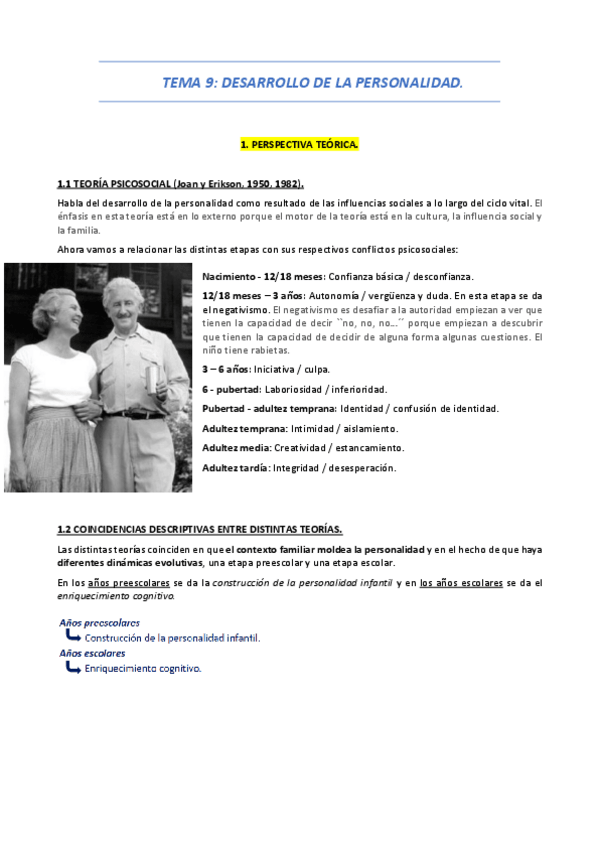 TEMA 9: DESARROLLO DE LA PERSONALIDAD.

1. PERSPECTIVA TEÓRICA.

1.1 TEORÍA PSICOSOCIAL (Joan y Erikson, 1950, 1982).

Habla del desarrollo de la personalidad como resultado de las influencias sociales a lo largo del ciclo vital. El énfasis en esta teoría está en lo externo porque el motor de la teoría está en la cultura, la influencia social y la familia.

Ahora vamos a relacionar las distintas etapas con sus respectivos conflictos psicosociales:

Nacimiento - 12/18 meses: Confianza básica / desconfianza.

12/18 meses – 3 años: Autonomía / vergüenza y duda. En esta etapa se da el negativismo. El negativismo es desafiar a la autoridad empiezan a ver que tienen la capacidad de decir ``no, no, no...´´ porque empiezan a descubrir que tienen la capacidad de decidir de alguna forma algunas cuestiones. El niño tiene rabietas.

3 – 6 años: Iniciativa / culpa.

6 - pubertad: Laboriosidad / inferioridad.

Pubertad - adultez temprana: Identidad / confusión de identidad.

Adultez temprana: Intimidad / aislamiento.

Adultez media: Creatividad / estancamiento.

Adultez tardía: Integridad / desesperación.

1.2 COINCIDENCIAS DESCRIPTIVAS ENTRE DISTINTAS TEORÍAS.

Las distintas teorías coinciden en que el contexto familiar moldea la personalidad y en el hecho de que haya diferentes dinámicas evolutivas, una etapa preescolar y una etapa escolar.

En los años preescolares se da la construcción de la personalidad infantil y en los años escolares se da el enriquecimiento cognitivo.

Años preescolares
Construcción de la personalidad infantil.
Años escolares
Enriquecimiento cognitivo.